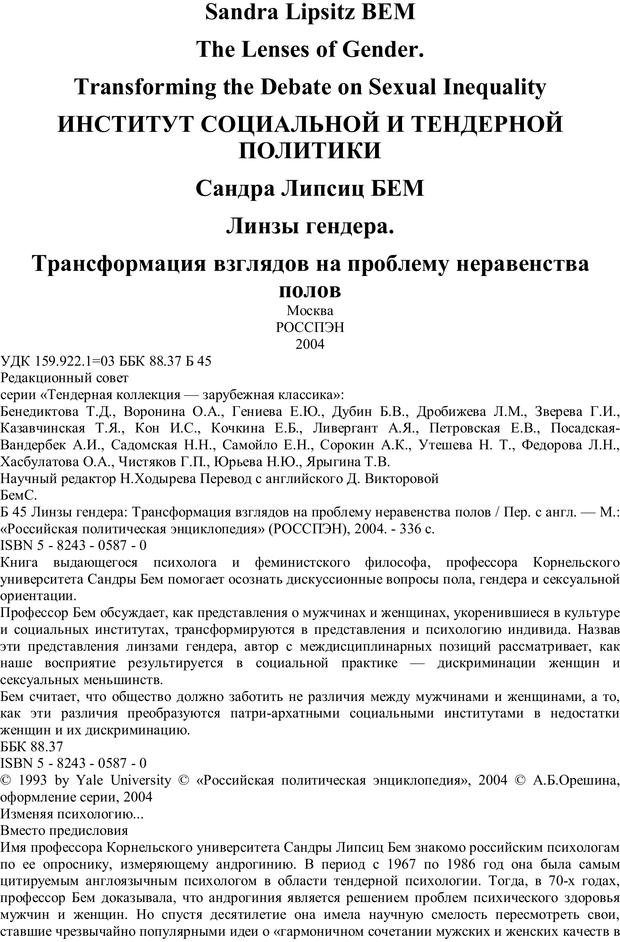 Sandra Lipsitz BEM

The Lenses of Gender.

Transforming the Debate on Sexual Inequality

ИНСТИТУТ СОЦИАЛЬНОЙ И ТЕНДЕРНОЙ ПОЛИТИКИ

Сандра Липсиц БЕМ

Линзы гендера.

Трансформация взглядов на проблему неравенства полов

Москва
РОССПЭН
2004

УДК 159.922.1=03 ББК 88.37 Б 45
Редакционный совет
серии «Тендерная коллекция — зарубежная классика»:
Бенедиктова Т.Д., Воронина О.А., Гениева Е.Ю., Дубин Б.В., Дробижева Л.М., Зверева Г.И., Казавчинская Т.Я., Кон И.С., Кочкина Е.Б., Ливергант А.Я., Петровская Е.В., Посадская-Вандербек А.И., Садомская Н.Н., Самойло Е.Н., Сорокин А.К., Утешева Н. Т., Федорова Л.Н., Хасбулатова О.А., Чистяков Г.П., Юрьева Н.Ю., Ярыгина Т.В.
Научный редактор Н.Ходырева Перевод с английского Д. Викторовой
БемС.
Б 45 Линзы гендера: Трансформация взглядов на проблему неравенства полов / Пер. с англ. — М.: «Российская политическая энциклопедия» (РОССПЭН), 2004. - 336 с.
ISBN 5 - 8243 - 0587 - 0
Книга выдающегося психолога и феминистского философа, профессора Корнельского университета Сандры Бем помогает осознать дискуссионные вопросы пола, гендера и сексуальной ориентации.
Профессор Бем обсуждает, как представления о мужчинах и женщинах, укоренившиеся в культуре и социальных институтах, трансформируются в представления и психологию индивида. Назвав эти представления линзами гендера, автор с междисциплинарных позиций рассматривает, как наше восприятие результируется в социальной практике — дискриминации женщин и сексуальных меньшинств.
Бем считает, что общество должно заботить не различия между мужчинами и женщинами, а то, как эти различия преобразуются патри-архатными социальными институтами в недостатки женщин и их дискриминацию.
ББК 88.37
ISBN 5 - 8243 - 0587 - 0
© 1993 by Yale University © «Российская политическая энциклопедия», 2004 © А.Б.Орешина, оформление серии, 2004
Изменяя психологию...
Вместо предисловия
Имя профессора Корнельского университета Сандры Липсиц Бем знакомо российским психологам по ее опроснику, измеряющему андрогинию. В период с 1967 по 1986 год она была самым цитируемым англоязычным психологом в области тендерной психологии. Тогда, в 70-х годах, профессор Бем доказывала, что андрогиния является решением проблем психического здоровья мужчин и женщин. Но спустя десятилетие она имела научную смелость пересмотреть свои, ставшие чрезвычайно популярными идеи о «гармоничном сочетании мужских и женских качеств в